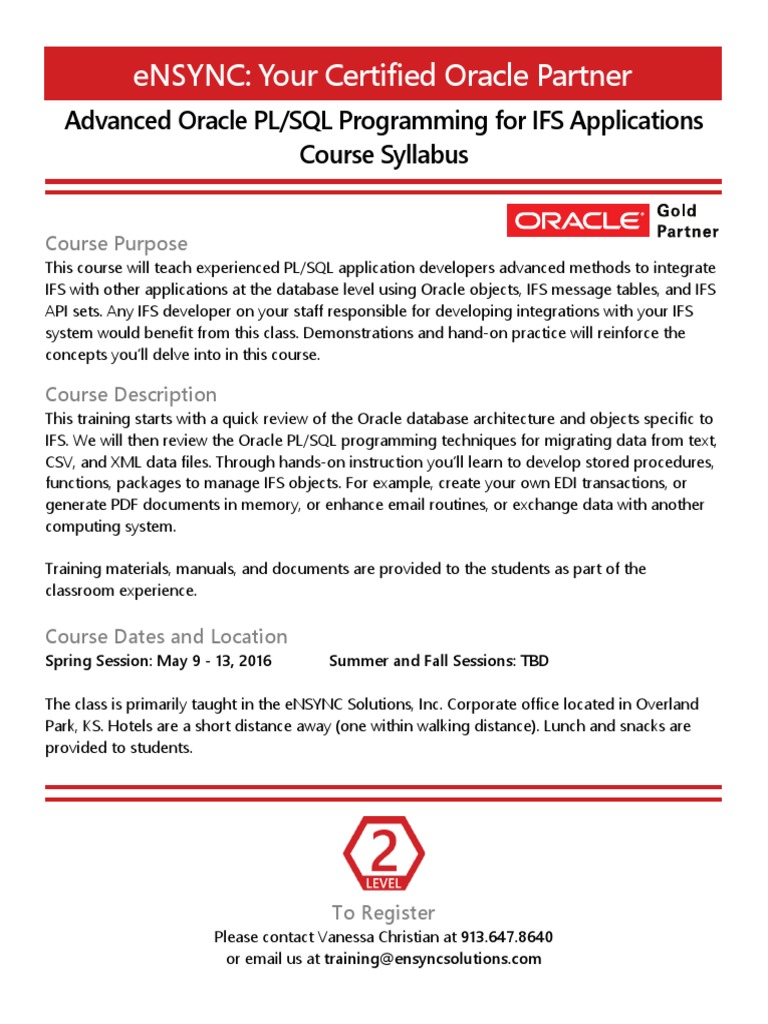 eNSYNC: Your Certified Oracle Partner

Advanced Oracle PL/SQL Programming for IFS Applications Course Syllabus

ORACLE Gold Partner

Course Purpose

This course will teach experienced PL/SQL application developers advanced methods to integrate IFS with other applications at the database level using Oracle objects, IFS message tables, and IFS API sets. Any IFS developer on your staff responsible for developing integrations with your IFS system would benefit from this class. Demonstrations and hand-on practice will reinforce the concepts you'll delve into in this course.

Course Description

This training starts with a quick review of the Oracle database architecture and objects specific to IFS. We will then review the Oracle PL/SQL programming techniques for migrating data from text, CSV, and XML data files. Through hands-on instruction you'll learn to develop stored procedures, functions, packages to manage IFS objects. For example, create your own EDI transactions, or generate PDF documents in memory, or enhance email routines, or exchange data with another computing system.

Training materials, manuals, and documents are provided to the students as part of the classroom experience.

Course Dates and Location

Spring Session: May 9 - 13, 2016 Summer and Fall Sessions: TBD

The class is primarily taught in the eNSYNC Solutions, Inc. Corporate office located in Overland Park, KS. Hotels are a short distance away (one within walking distance). Lunch and snacks are provided to students.

2 LEVEL

To Register

Please contact Vanessa Christian at 913.647.8640
or email us at training@ensyncsolutions.com